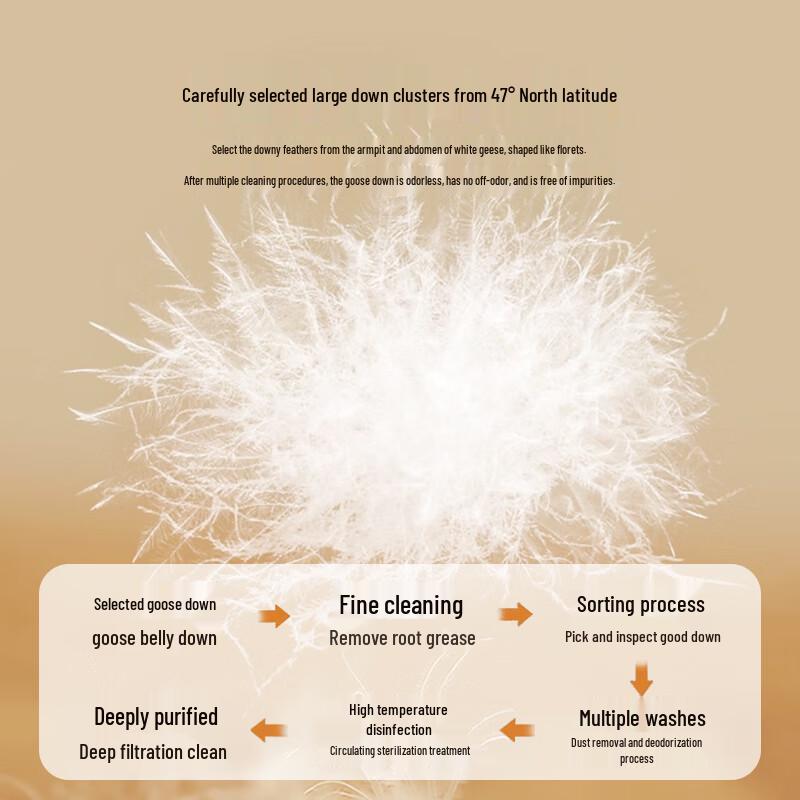 Carefully selected large down clusters from 47° North latitude

Select the downy feathers from the armpit and abdomen of white geese, shaped like florets.

After multiple cleaning procedures, the goose down is odorless, has no off-odor, and is free of impurities.

Selected goose down
goose belly down

Fine cleaning
Remove root grease

Sorting process
Pick and inspect good down

Multiple washes
Dust removal and deodorization process

High temperature disinfection
Circulating sterilization treatment

Deeply purified
Deep filtration clean